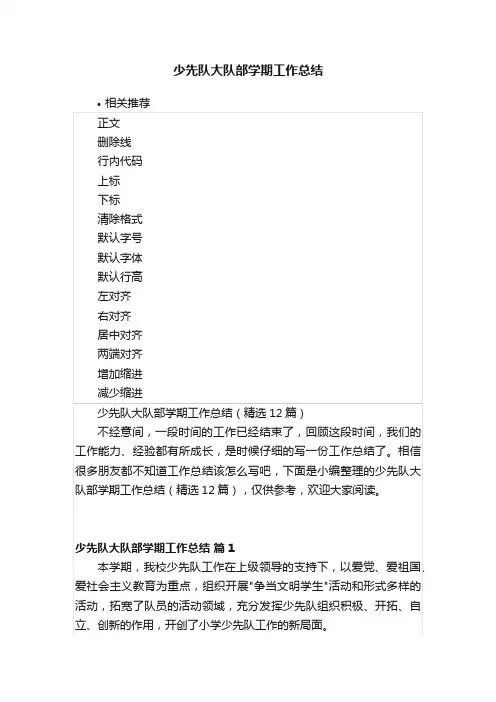 少先队大队部学期工作总结

• 相关推荐

正文
删除线
行内代码
上标
下标
清除格式
默认字号
默认字体
默认行高
左对齐
右对齐
居中对齐
两端对齐
增加缩进
减少缩进

少先队大队部学期工作总结（精选 12 篇）

不经意间，一段时间的工作已经结束了，回顾这段时间，我们的工作能力、经验都有所成长，是时候仔细的写一份工作总结了。相信很多朋友都不知道工作总结该怎么写吧，下面是小编整理的少先队大队部学期工作总结（精选 12 篇），仅供参考，欢迎大家阅读。

少先队大队部学期工作总结 篇 1

本学期，我校少先队工作在上级领导的支持下，以爱党、爱祖国、爱社会主义教育为重点，组织开展"争当文明学生"活动和形式多样的活动，拓宽了队员的活动领域，充分发挥少先队组织积极、开拓、自立、创新的作用，开创了小学少先队工作的新局面。